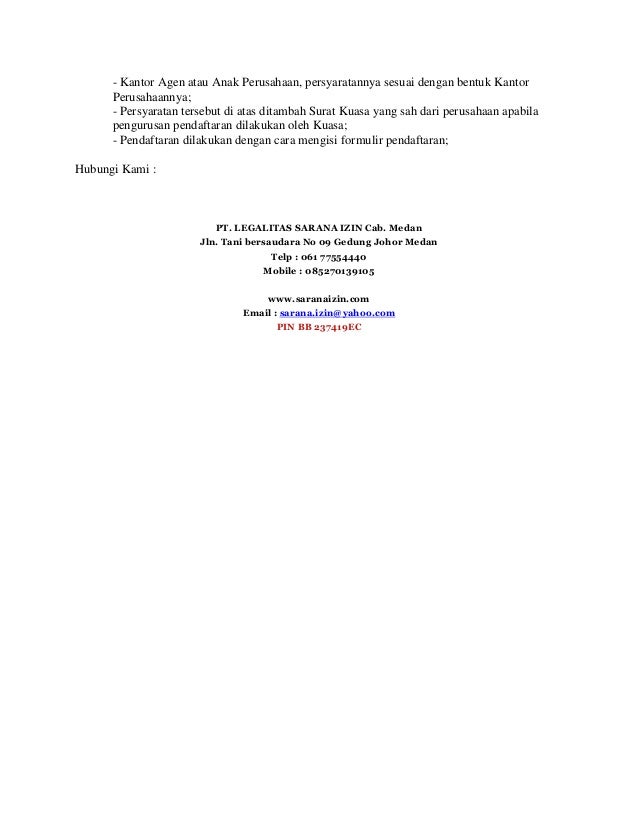 - Kantor Agen atau Anak Perusahaan, persyaratannya sesuai dengan bentuk Kantor Perusahaannya;
- Persyaratan tersebut di atas ditambah Surat Kuasa yang sah dari perusahaan apabila pengurusan pendaftaran dilakukan oleh Kuasa;
- Pendaftaran dilakukan dengan cara mengisi formulir pendaftaran;

Hubungi Kami :

PT. LEGALITAS SARANA IZIN Cab. Medan
Jln. Tani bersaudara No 09 Gedung Johor Medan
Telp : 061 77554440
Mobile : 085270139105

www.saranaizin.com
Email : sarana.izin@yahoo.com
PIN BB 237419EC